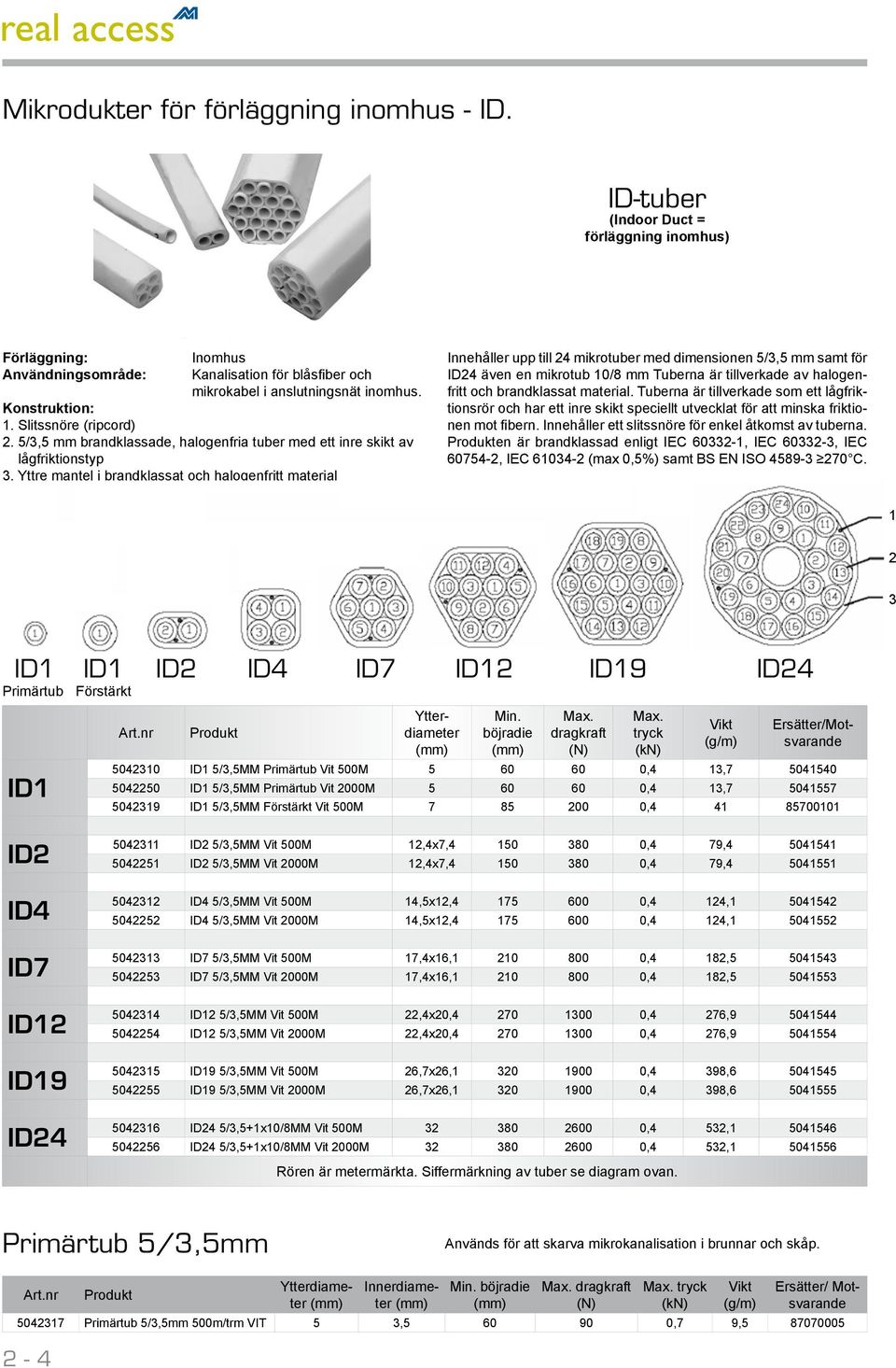 real access

Mikrodukter för förläggning inomhus - ID.

ID-tuber
(Indoor Duct = förläggning inomhus)

Förläggning: Inomhus
Användningsområde: Kanalisation för blåsfiber och mikrokabel i anslutningsnät inomhus.
Konstruktion:
1. Slitssnöre (ripcord)
2. 5/3,5 mm brandklassade, halogenfria tuber med ett inre skikt av lågfriktionstyp
3. Yttre mantel i brandklassat och halogenfritt material

Innehåller upp till 24 mikrotuber med dimensionen 5/3,5 mm samt för ID24 även en mikrotub 10/8 mm Tuberna är tillverkade av halogenfritt och brandklassat material. Tuberna är tillverkade som ett lågfriktionsrör och har ett inre skikt speciellt utvecklat för att minska friktionen mot fibern. Innehåller ett slitssnöre för enkel åtkomst av tuberna. Produkten är brandklassad enligt IEC 60332-1, IEC 60332-3, IEC 60754-2, IEC 61034-2 (max 0,5%) samt BS EN ISO 4589-3 ≥270°C.

1
2
3

ID1 Primärtub ID1 Förstärkt ID2 ID4 ID7 ID12 ID19 ID24

| | Art.nr | Produkt | Ytterdiameter (mm) | Min. böjradie (mm) | Max. dragkraft (N) | Max. tryck (kN) | Vikt (g/m) | Ersätter/Motsvarande |
|---|---|---|---|---|---|---|---|---|
| ID1 | 5042310 | ID1 5/3,5MM Primärtub Vit 500M | 5 | 60 | 60 | 0,4 | 13,7 | 5041540 |
| | 5042250 | ID1 5/3,5MM Primärtub Vit 2000M | 5 | 60 | 60 | 0,4 | 13,7 | 5041557 |
| | 5042319 | ID1 5/3,5MM Förstärkt Vit 500M | 7 | 85 | 200 | 0,4 | 41 | 85700101 |
| ID2 | 5042311 | ID2 5/3,5MM Vit 500M | 12,4x7,4 | 150 | 380 | 0,4 | 79,4 | 5041541 |
| | 5042251 | ID2 5/3,5MM Vit 2000M | 12,4x7,4 | 150 | 380 | 0,4 | 79,4 | 5041551 |
| ID4 | 5042312 | ID4 5/3,5MM Vit 500M | 14,5x12,4 | 175 | 600 | 0,4 | 124,1 | 5041542 |
| | 5042252 | ID4 5/3,5MM Vit 2000M | 14,5x12,4 | 175 | 600 | 0,4 | 124,1 | 5041552 |
| ID7 | 5042313 | ID7 5/3,5MM Vit 500M | 17,4x16,1 | 210 | 800 | 0,4 | 182,5 | 5041543 |
| | 5042253 | ID7 5/3,5MM Vit 2000M | 17,4x16,1 | 210 | 800 | 0,4 | 182,5 | 5041553 |
| ID12 | 5042314 | ID12 5/3,5MM Vit 500M | 22,4x20,4 | 270 | 1300 | 0,4 | 276,9 | 5041544 |
| | 5042254 | ID12 5/3,5MM Vit 2000M | 22,4x20,4 | 270 | 1300 | 0,4 | 276,9 | 5041554 |
| ID19 | 5042315 | ID19 5/3,5MM Vit 500M | 26,7x26,1 | 320 | 1900 | 0,4 | 398,6 | 5041545 |
| | 5042255 | ID19 5/3,5MM Vit 2000M | 26,7x26,1 | 320 | 1900 | 0,4 | 398,6 | 5041555 |
| ID24 | 5042316 | ID24 5/3,5+1x10/8MM Vit 500M | 32 | 380 | 2600 | 0,4 | 532,1 | 5041546 |
| | 5042256 | ID24 5/3,5+1x10/8MM Vit 2000M | 32 | 380 | 2600 | 0,4 | 532,1 | 5041556 |

Rören är metermärkta. Siffermärkning av tuber se diagram ovan.

Primärtub 5/3,5mm

Används för att skarva mikrokanalisation i brunnar och skåp.

| Art.nr | Produkt | Ytterdiameter (mm) | Innerdiameter (mm) | Min. böjradie (mm) | Max. dragkraft (N) | Max. tryck (kN) | Vikt (g/m) | Ersätter/ Motsvarande |
|---|---|---|---|---|---|---|---|---|
| 5042317 | Primärtub 5/3,5mm 500m/trm VIT | 5 | 3,5 | 60 | 90 | 0,7 | 9,5 | 87070005 |

2 - 4